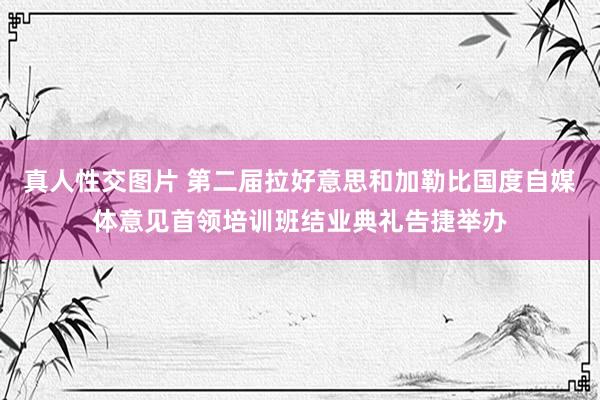 真人性交图片 第二届拉好意思和加勒比国度自媒体意见首领培训班结业典礼告捷举办